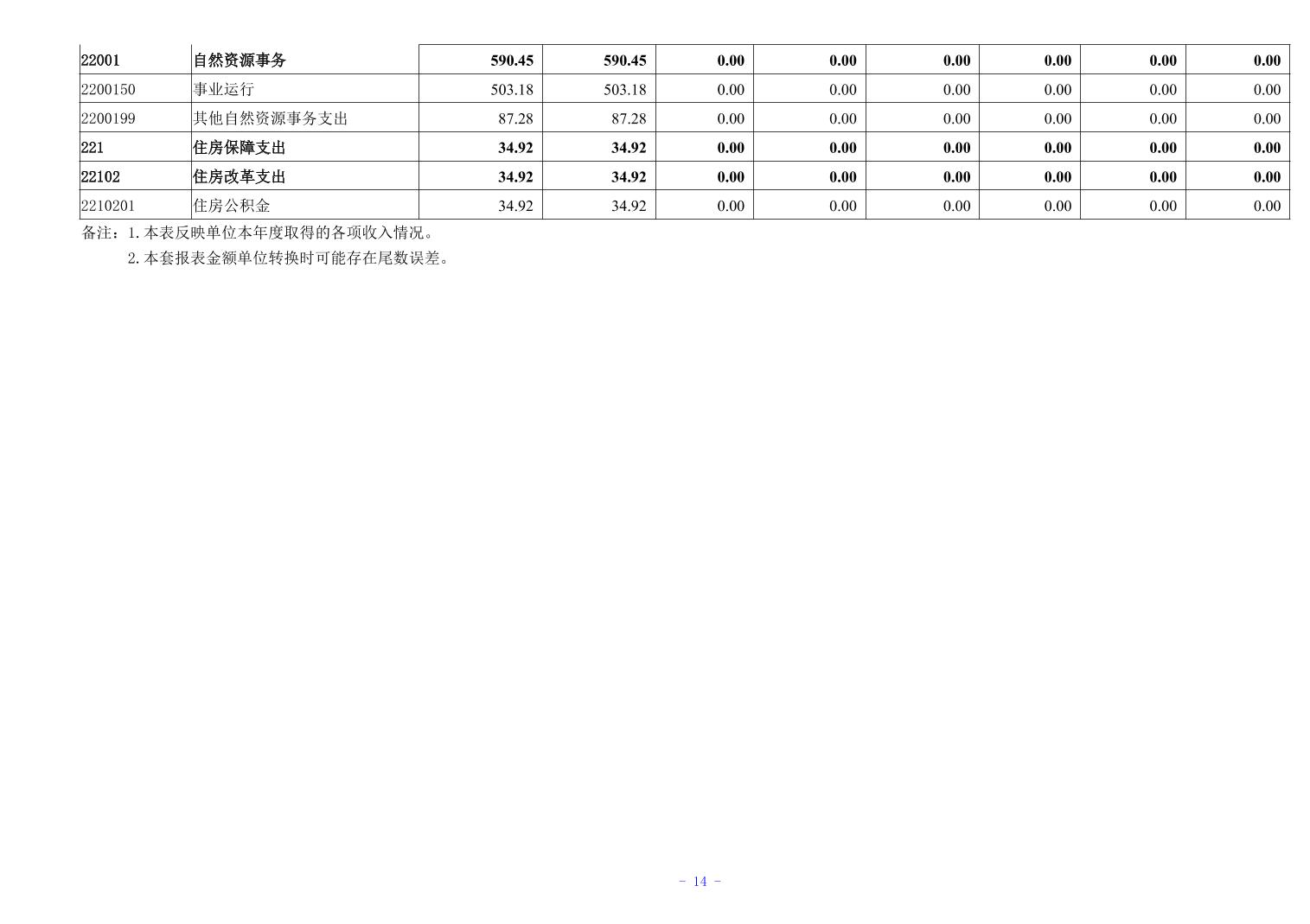 | 22001 | 自然资源事务 | 590.45 | 590.45 | 0.00 | 0.00 | 0.00 | 0.00 | 0.00 | 0.00 |
|---|---|---|---|---|---|---|---|---|---|
| 2200150 | 事业运行 | 503.18 | 503.18 | 0.00 | 0.00 | 0.00 | 0.00 | 0.00 | 0.00 |
| 2200199 | 其他自然资源事务支出 | 87.28 | 87.28 | 0.00 | 0.00 | 0.00 | 0.00 | 0.00 | 0.00 |
| 221 | 住房保障支出 | 34.92 | 34.92 | 0.00 | 0.00 | 0.00 | 0.00 | 0.00 | 0.00 |
| 22102 | 住房改革支出 | 34.92 | 34.92 | 0.00 | 0.00 | 0.00 | 0.00 | 0.00 | 0.00 |
| 2210201 | 住房公积金 | 34.92 | 34.92 | 0.00 | 0.00 | 0.00 | 0.00 | 0.00 | 0.00 |

备注：1.本表反映单位本年度取得的各项收入情况。

2.本套报表金额单位转换时可能存在尾数误差。

- 14 -